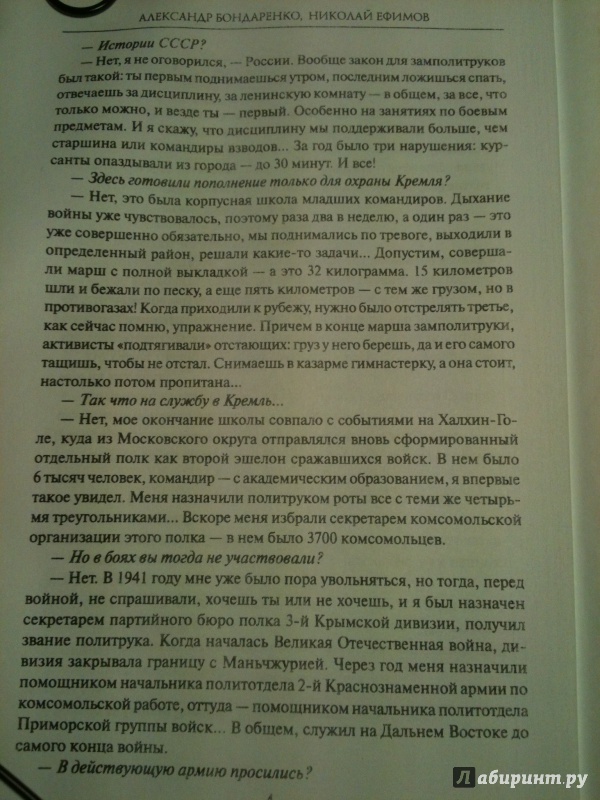 АЛЕКСАНДР БОНДАРЕНКО, НИКОЛАЙ ЕФИМОВ

— Истории СССР?

— Нет, я не оговорился, — России. Вообще закон для замполитруков был такой: ты первым поднимаешься утром, последним ложишься спать, отвечаешь за дисциплину, за ленинскую комнату — в общем, за все, что только можно, и везде ты — первый. Особенно на занятиях по боевым предметам. И я скажу, что дисциплину мы поддерживали больше, чем старшина или командиры взводов... За год было три нарушения: курсанты опаздывали из города — до 30 минут. И все!

— Здесь готовили пополнение только для охраны Кремля?

— Нет, это была корпусная школа младших командиров. Дыхание войны уже чувствовалось, поэтому раза два в неделю, а один раз — это уже совершенно обязательно, мы поднимались по тревоге, выходили в определенный район, решали какие-то задачи... Допустим, совершали марш с полной выкладкой — а это 32 килограмма. 15 километров шли и бежали по песку, а еще пять километров — с тем же грузом, но в противогазах! Когда приходили к рубежу, нужно было отстрелять третье, как сейчас помню, упражнение. Причем в конце марша замполитруки, активисты «подтягивали» отстающих: груз у него берешь, да и его самого тащишь, чтобы не отстал. Снимаешь в казарме гимнастерку, а она стоит, настолько потом пропитана...

— Так что на службу в Кремль...

— Нет, мое окончание школы совпало с событиями на Халхин-Голе, куда из Московского округа отправлялся вновь сформированный отдельный полк как второй эшелон сражавшихся войск. В нем было 6 тысяч человек, командир — с академическим образованием, я впервые такое увидел. Меня назначили политруком роты все с теми же четырьмя треугольниками... Вскоре меня избрали секретарем комсомольской организации этого полка — в нем было 3700 комсомольцев.

— Но в боях вы тогда не участвовали?

— Нет. В 1941 году мне уже было пора увольняться, но тогда, перед войной, не спрашивали, хочешь ты или не хочешь, и я был назначен секретарем партийного бюро полка 3-й Крымской дивизии, получил звание политрука. Когда началась Великая Отечественная война, дивизия закрывала границу с Маньчжурией. Через год меня назначили помощником начальника политотдела 2-й Краснознаменной армии по комсомольской работе, оттуда — помощником начальника политотдела Приморской группы войск... В общем, служил на Дальнем Востоке до самого конца войны.

— В действующую армию просились?

Лабиринт.ру